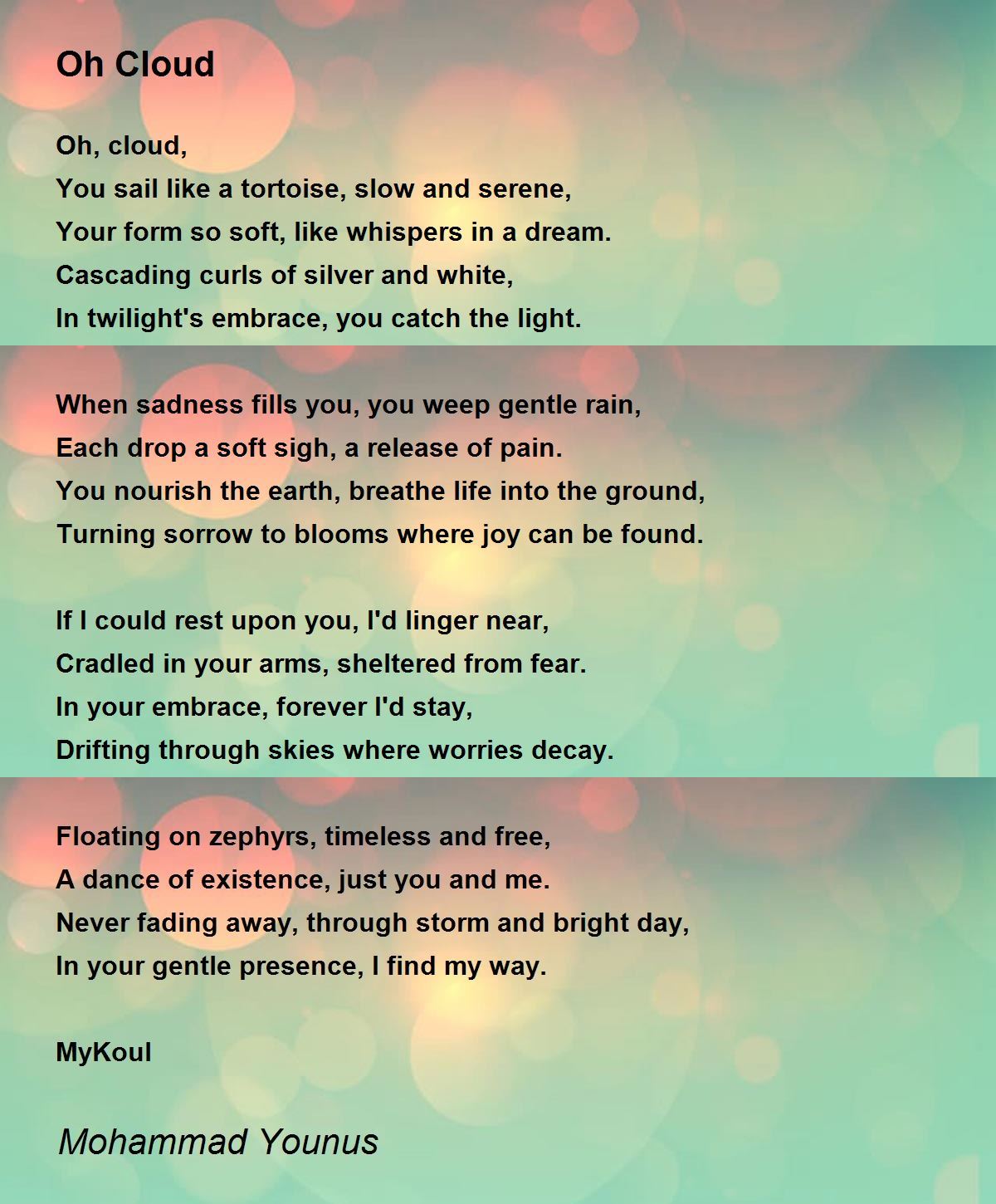 Oh Cloud

Oh, cloud,
You sail like a tortoise, slow and serene,
Your form so soft, like whispers in a dream.
Cascading curls of silver and white,
In twilight's embrace, you catch the light.

When sadness fills you, you weep gentle rain,
Each drop a soft sigh, a release of pain.
You nourish the earth, breathe life into the ground,
Turning sorrow to blooms where joy can be found.

If I could rest upon you, I'd linger near,
Cradled in your arms, sheltered from fear.
In your embrace, forever I'd stay,
Drifting through skies where worries decay.

Floating on zephyrs, timeless and free,
A dance of existence, just you and me.
Never fading away, through storm and bright day,
In your gentle presence, I find my way.

MyKoul

Mohammad Younus